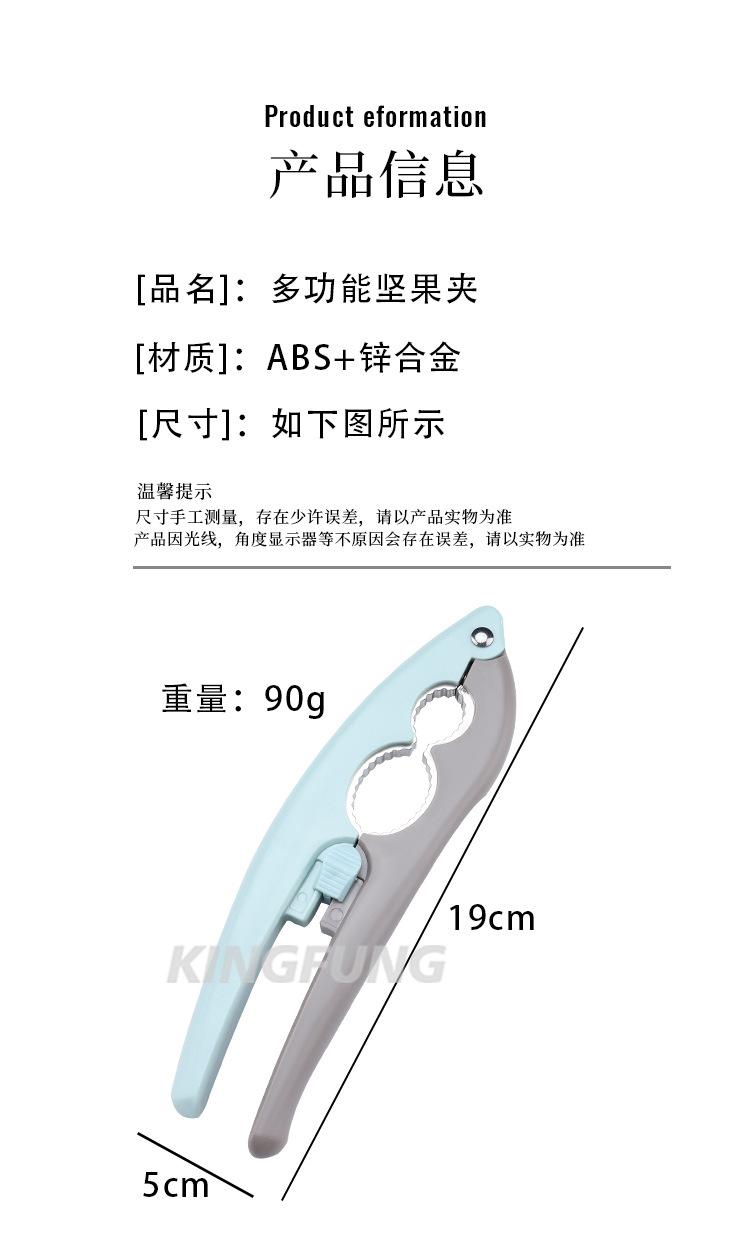 Product eformation
产品信息

[品名]：多功能坚果夹

[材质]：ABS+锌合金

[尺寸]：如下图所示

温馨提示
尺寸手工测量，存在少许误差，请以产品实物为准
产品因光线，角度显示器等不原因会存在误差，请以实物为准

重量：90g

19cm

5cm

KINGFUNG